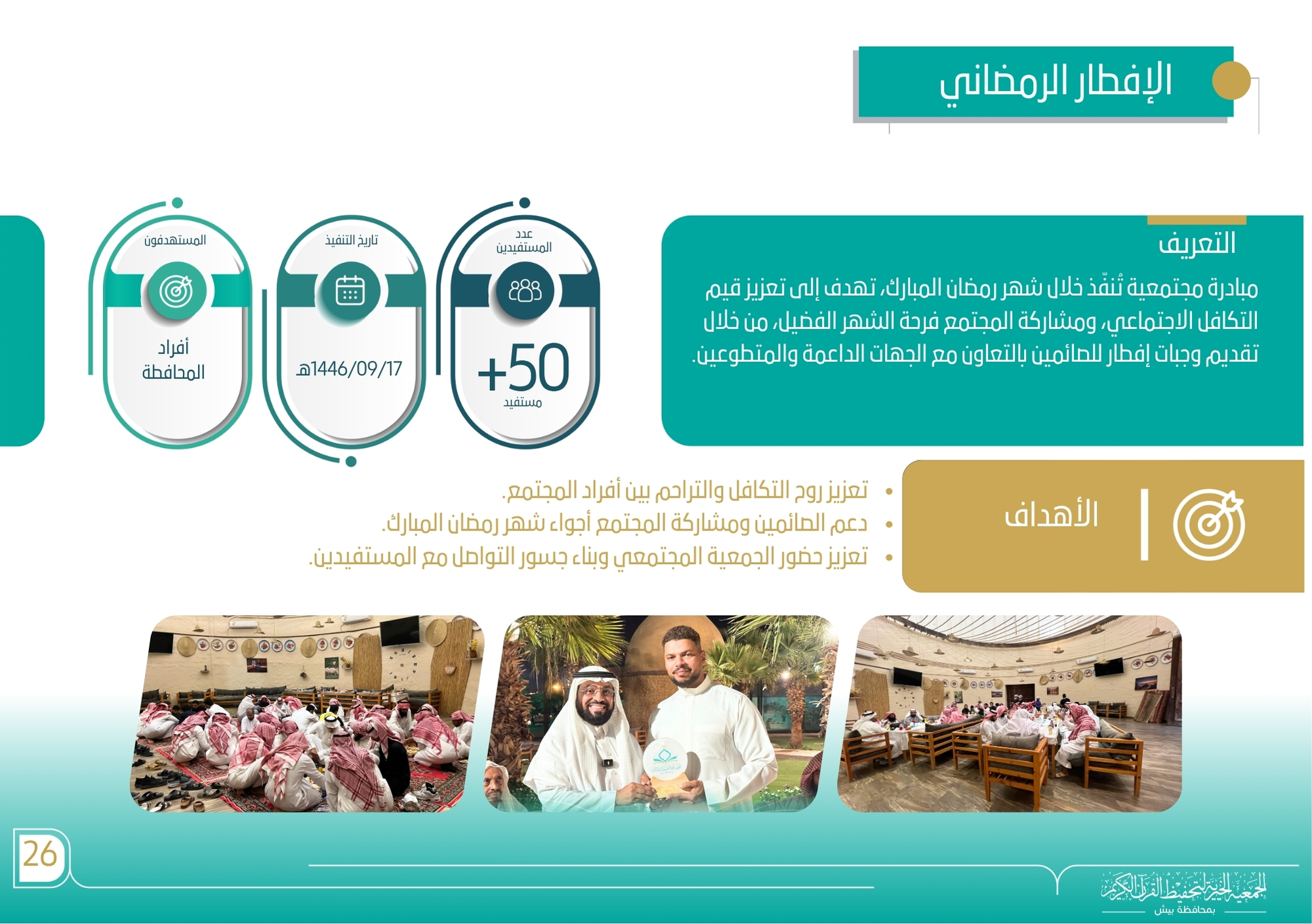 الإفطار الرمضاني

التعريف

مبادرة مجتمعية تُنفّذ خلال شهر رمضان المبارك، تهدف إلى تعزيز قيم التكافل الاجتماعي، ومشاركة المجتمع فرحة الشهر الفضيل، من خلال تقديم وجبات إفطار للصائمين بالتعاون مع الجهات الداعمة والمتطوعين.

عدد المستفيدين

+50

مستفيد

تاريخ التنفيذ

1446/09/17هـ

المستهدفون

أفراد المحافظة

الأهداف

• تعزيز روح التكافل والتراحم بين أفراد المجتمع.
• دعم الصائمين ومشاركة المجتمع أجواء شهر رمضان المبارك.
• تعزيز حضور الجمعية المجتمعي وبناء جسور التواصل مع المستفيدين.

26

الجمعية الخيرية لتحفيظ القرآن الكريم
بمحافظة بيش